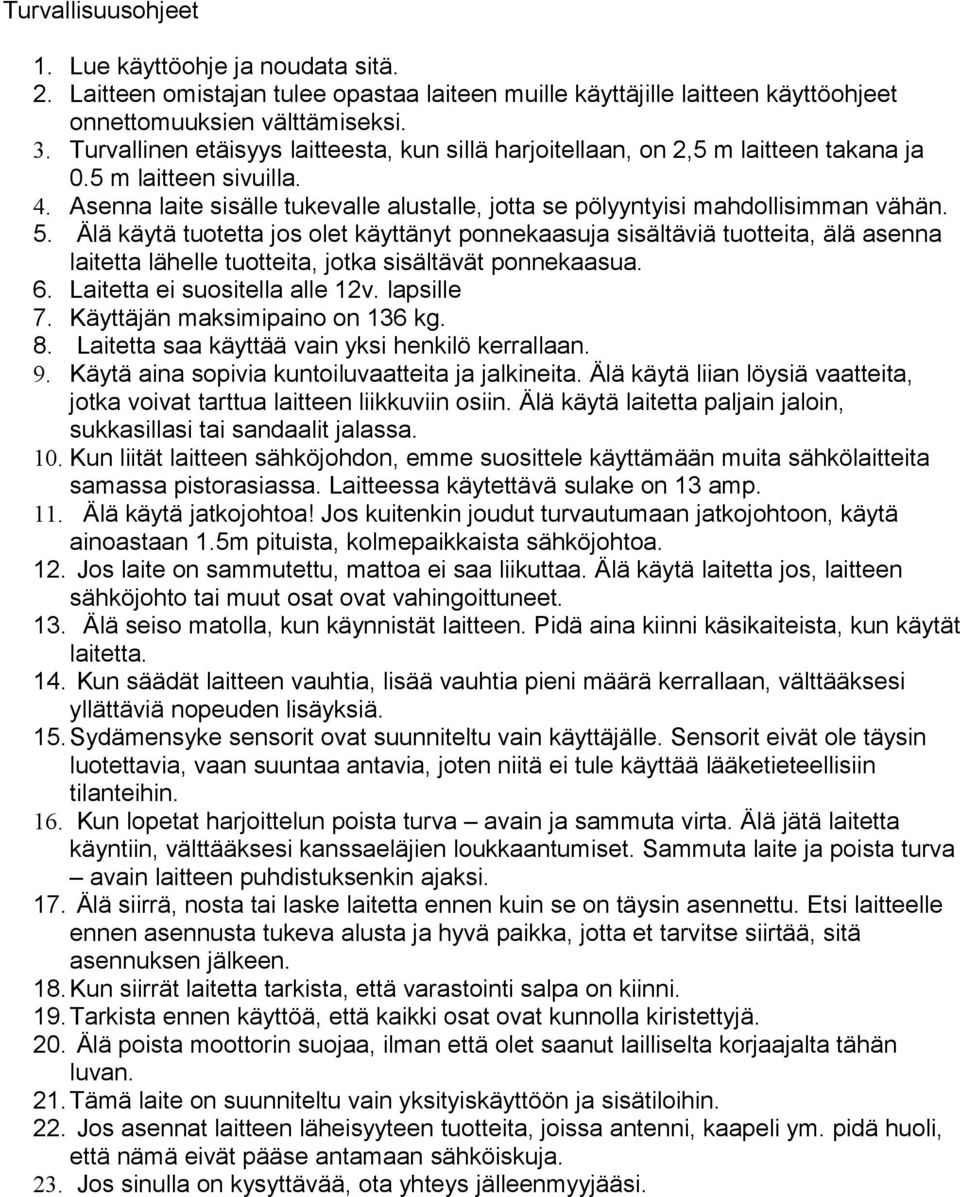 Turvallisuusohjeet

1. Lue käyttöohje ja noudata sitä.
2. Laitteen omistajan tulee opastaa laiteen muille käyttäjille laitteen käyttöohjeet onnettomuuksien välttämiseksi.
3. Turvallinen etäisyys laitteesta, kun sillä harjoitellaan, on 2,5 m laitteen takana ja 0.5 m laitteen sivuilla.
4. Asenna laite sisälle tukevalle alustalle, jotta se pölyyntyisi mahdollisimman vähän.
5. Älä käytä tuotetta jos olet käyttänyt ponnekaasuja sisältäviä tuotteita, älä asenna laitetta lähelle tuotteita, jotka sisältävät ponnekaasua.
6. Laitetta ei suositella alle 12v. lapsille
7. Käyttäjän maksimipaino on 136 kg.
8. Laitetta saa käyttää vain yksi henkilö kerrallaan.
9. Käytä aina sopivia kuntoiluvaatteita ja jalkineita. Älä käytä liian löysiä vaatteita, jotka voivat tarttua laitteen liikkuviin osiin. Älä käytä laitetta paljain jaloin, sukkasillasi tai sandaalit jalassa.
10. Kun liität laitteen sähköjohdon, emme suosittele käyttämään muita sähkölaitteita samassa pistorasiassa. Laitteessa käytettävä sulake on 13 amp.
11. Älä käytä jatkojohtoa! Jos kuitenkin joudut turvautumaan jatkojohtoon, käytä ainoastaan 1.5m pituista, kolmepaikkaista sähköjohtoa.
12. Jos laite on sammutettu, mattoa ei saa liikuttaa. Älä käytä laitetta jos, laitteen sähköjohto tai muut osat ovat vahingoittuneet.
13. Älä seiso matolla, kun käynnistät laitteen. Pidä aina kiinni käsikaiteista, kun käytät laitetta.
14. Kun säädät laitteen vauhtia, lisää vauhtia pieni määrä kerrallaan, välttääksesi yllättäviä nopeuden lisäyksiä.
15. Sydämensyke sensorit ovat suunniteltu vain käyttäjälle. Sensorit eivät ole täysin luotettavia, vaan suuntaa antavia, joten niitä ei tule käyttää lääketieteellisiin tilanteihin.
16. Kun lopetat harjoittelun poista turva – avain ja sammuta virta. Älä jätä laitetta käyntiin, välttääksesi kanssaeläjien loukkaantumiset. Sammuta laite ja poista turva – avain laitteen puhdistuksenkin ajaksi.
17. Älä siirrä, nosta tai laske laitetta ennen kuin se on täysin asennettu. Etsi laitteelle ennen asennusta tukeva alusta ja hyvä paikka, jotta et tarvitse siirtää, sitä asennuksen jälkeen.
18. Kun siirrät laitetta tarkista, että varastointi salpa on kiinni.
19. Tarkista ennen käyttöä, että kaikki osat ovat kunnolla kiristettyjä.
20. Älä poista moottorin suojaa, ilman että olet saanut lailliselta korjaajalta tähän luvan.
21. Tämä laite on suunniteltu vain yksityiskäyttöön ja sisätiloihin.
22. Jos asennat laitteen läheisyyteen tuotteita, joissa antenni, kaapeli ym. pidä huoli, että nämä eivät pääse antamaan sähköiskuja.
23. Jos sinulla on kysyttävää, ota yhteys jälleenmyyjääsi.